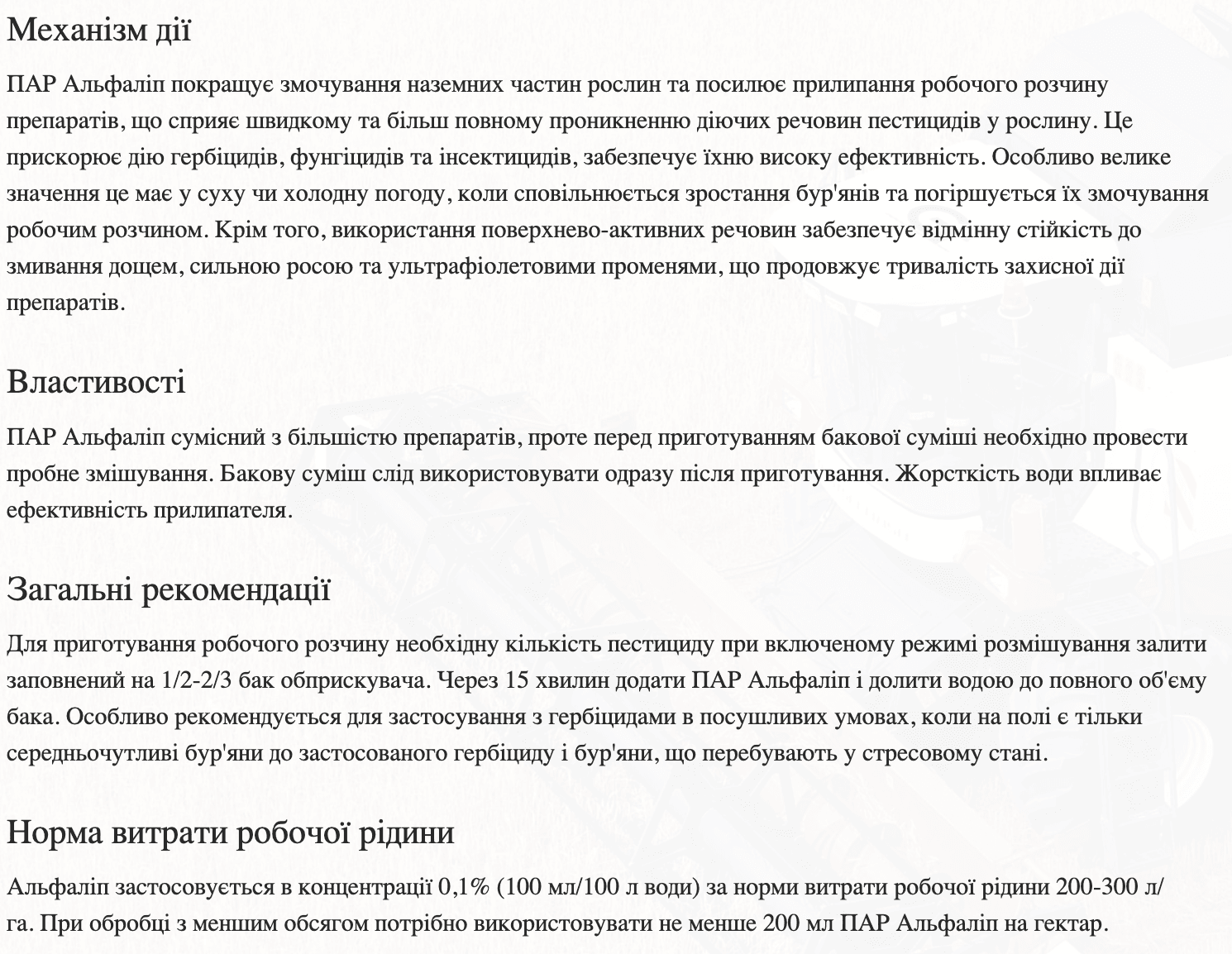 Механізм дії

ПАР Альфаліп покращує змочування наземних частин рослин та посилює прилипання робочого розчину препаратів, що сприяє швидкому та більш повному проникненню діючих речовин пестицидів у рослину. Це прискорює дію гербіцидів, фунгіцидів та інсектицидів, забезпечує їхню високу ефективність. Особливо велике значення це має у суху чи холодну погоду, коли сповільнюється зростання бур'янів та погіршується їх змочування робочим розчином. Крім того, використання поверхнево-активних речовин забезпечує відмінну стійкість до змивання дощем, сильною росою та ультрафіолетовими променями, що продовжує тривалість захисної дії препаратів.

Властивості

ПАР Альфаліп сумісний з більшістю препаратів, проте перед приготуванням бакової суміші необхідно провести пробне змішування. Бакову суміш слід використовувати одразу після приготування. Жорсткість води впливає ефективність прилипателя.

Загальні рекомендації

Для приготування робочого розчину необхідну кількість пестициду при включеному режимі розмішування залити заповнений на 1/2-2/3 бак обприскувача. Через 15 хвилин додати ПАР Альфаліп і долити водою до повного об'єму бака. Особливо рекомендується для застосування з гербіцидами в посушливих умовах, коли на полі є тільки середньочутливі бур'яни до застосованого гербіциду і бур'яни, що перебувають у стресовому стані.

Норма витрати робочої рідини

Альфаліп застосовується в концентрації 0,1% (100 мл/100 л води) за норми витрати робочої рідини 200-300 л/га. При обробці з меншим обсягом потрібно використовувати не менше 200 мл ПАР Альфаліп на гектар.